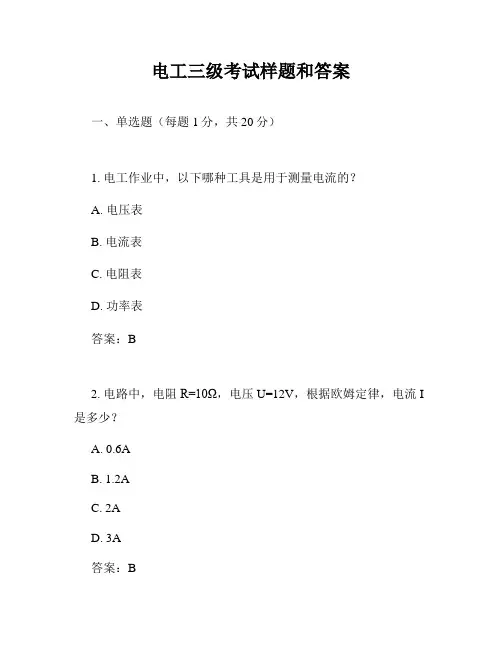 电工三级考试样题和答案

一、单选题（每题 1 分，共 20 分）

1. 电工作业中，以下哪种工具是用于测量电流的？

A. 电压表

B. 电流表

C. 电阻表

D. 功率表

答案：B

2. 电路中，电阻 R=10Ω，电压 U=12V，根据欧姆定律，电流 I 是多少？

A. 0.6A

B. 1.2A

C. 2A

D. 3A

答案：B